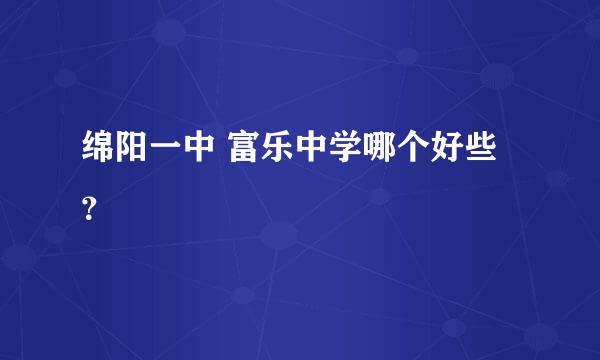 绵阳一中 富乐中学哪个好些?